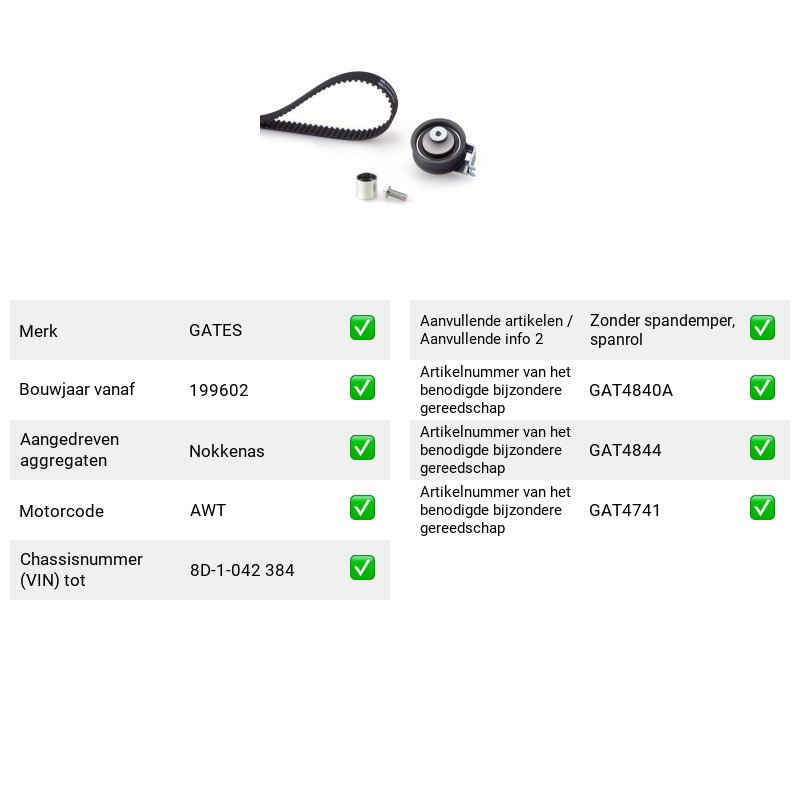 Merk GATES ☑

Bouwjaar vanaf 199602 ☑

Aangedreven aggregaten Nokkenas ☑

Motorcode AWT ☑

Chassisnummer (VIN) tot 8D-1-042 384 ☑

Aanvullende artikelen / Aanvullende info 2 Zonder spandemper, spanrol ☑

Artikelnummer van het benodigde bijzondere gereedschap GAT4840A ☑

Artikelnummer van het benodigde bijzondere gereedschap GAT4844 ☑

Artikelnummer van het benodigde bijzondere gereedschap GAT4741 ☑